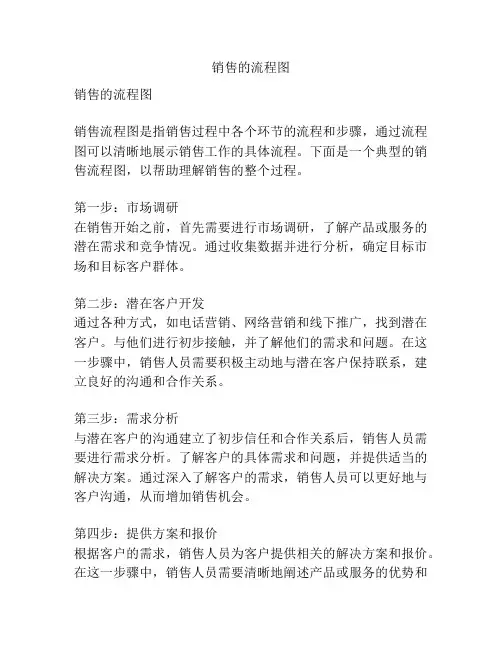 销售的流程图

销售的流程图

销售流程图是指销售过程中各个环节的流程和步骤，通过流程图可以清晰地展示销售工作的具体流程。下面是一个典型的销售流程图，以帮助理解销售的整个过程。

第一步：市场调研
在销售开始之前，首先需要进行市场调研，了解产品或服务的潜在需求和竞争情况。通过收集数据并进行分析，确定目标市场和目标客户群体。

第二步：潜在客户开发
通过各种方式，如电话营销、网络营销和线下推广，找到潜在客户。与他们进行初步接触，并了解他们的需求和问题。在这一步骤中，销售人员需要积极主动地与潜在客户保持联系，建立良好的沟通和合作关系。

第三步：需求分析
与潜在客户的沟通建立了初步信任和合作关系后，销售人员需要进行需求分析。了解客户的具体需求和问题，并提供适当的解决方案。通过深入了解客户的需求，销售人员可以更好地与客户沟通，从而增加销售机会。

第四步：提供方案和报价
根据客户的需求，销售人员为客户提供相关的解决方案和报价。在这一步骤中，销售人员需要清晰地阐述产品或服务的优势和